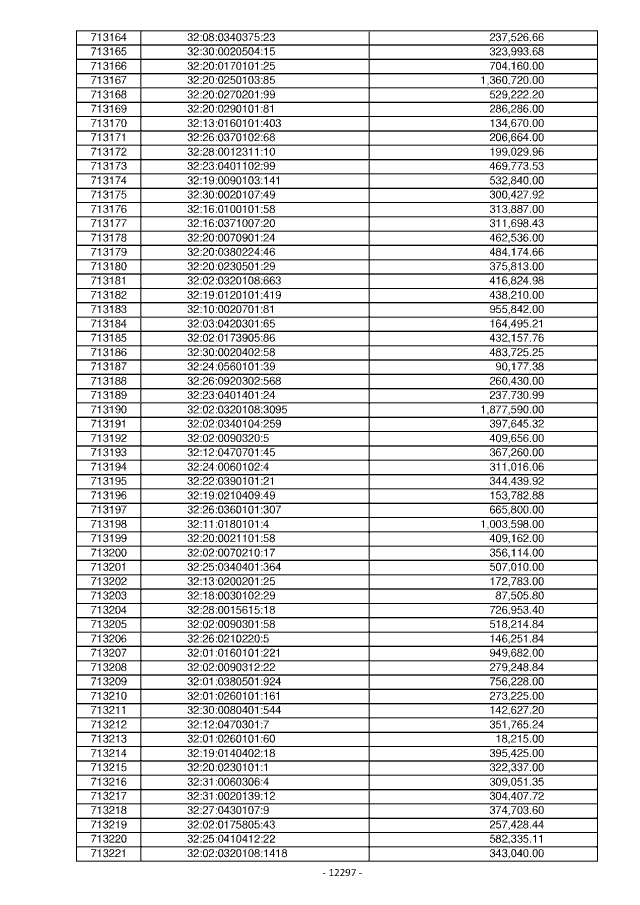 | 713164 | 32:08:0340375:23 | 237,526.66 |
|---|---|---|
| 713165 | 32:30:0020504:15 | 323,993.68 |
| 713166 | 32:20:0170101:25 | 704,160.00 |
| 713167 | 32:20:0250103:85 | 1,360,720.00 |
| 713168 | 32:20:0270201:99 | 529,222.20 |
| 713169 | 32:20:0290101:81 | 286,286.00 |
| 713170 | 32:13:0160101:403 | 134,670.00 |
| 713171 | 32:26:0370102:68 | 206,664.00 |
| 713172 | 32:28:0012311:10 | 199,029.96 |
| 713173 | 32:23:0401102:99 | 469,773.53 |
| 713174 | 32:19:0090103:141 | 532,840.00 |
| 713175 | 32:30:0020107:49 | 300,427.92 |
| 713176 | 32:16:0100101:58 | 313,887.00 |
| 713177 | 32:16:0371007:20 | 311,698.43 |
| 713178 | 32:20:0070901:24 | 462,536.00 |
| 713179 | 32:20:0380224:46 | 484,174.66 |
| 713180 | 32:20:0230501:29 | 375,813.00 |
| 713181 | 32:02:0320108:663 | 416,824.98 |
| 713182 | 32:19:0120101:419 | 438,210.00 |
| 713183 | 32:10:0020701:81 | 955,842.00 |
| 713184 | 32:03:0420301:65 | 164,495.21 |
| 713185 | 32:02:0173905:86 | 432,157.76 |
| 713186 | 32:30:0020402:58 | 483,725.25 |
| 713187 | 32:24:0560101:39 | 90,177.38 |
| 713188 | 32:26:0920302:568 | 260,430.00 |
| 713189 | 32:23:0401401:24 | 237,730.99 |
| 713190 | 32:02:0320108:3095 | 1,877,590.00 |
| 713191 | 32:02:0340104:259 | 397,645.32 |
| 713192 | 32:02:0090320:5 | 409,656.00 |
| 713193 | 32:12:0470701:45 | 367,260.00 |
| 713194 | 32:24:0060102:4 | 311,016.06 |
| 713195 | 32:22:0390101:21 | 344,439.92 |
| 713196 | 32:19:0210409:49 | 153,782.88 |
| 713197 | 32:26:0360101:307 | 665,800.00 |
| 713198 | 32:11:0180101:4 | 1,003,598.00 |
| 713199 | 32:20:0021101:58 | 409,162.00 |
| 713200 | 32:02:0070210:17 | 356,114.00 |
| 713201 | 32:25:0340401:364 | 507,010.00 |
| 713202 | 32:13:0200201:25 | 172,783.00 |
| 713203 | 32:18:0030102:29 | 87,505.80 |
| 713204 | 32:28:0015615:18 | 726,953.40 |
| 713205 | 32:02:0090301:58 | 518,214.84 |
| 713206 | 32:26:0210220:5 | 146,251.84 |
| 713207 | 32:01:0160101:221 | 949,682.00 |
| 713208 | 32:02:0090312:22 | 279,248.84 |
| 713209 | 32:01:0380501:924 | 756,228.00 |
| 713210 | 32:01:0260101:161 | 273,225.00 |
| 713211 | 32:30:0080401:544 | 142,627.20 |
| 713212 | 32:12:0470301:7 | 351,765.24 |
| 713213 | 32:01:0260101:60 | 18,215.00 |
| 713214 | 32:19:0140402:18 | 395,425.00 |
| 713215 | 32:20:0230101:1 | 322,337.00 |
| 713216 | 32:31:0060306:4 | 309,051.35 |
| 713217 | 32:31:0020139:12 | 304,407.72 |
| 713218 | 32:27:0430107:9 | 374,703.60 |
| 713219 | 32:02:0175805:43 | 257,428.44 |
| 713220 | 32:25:0410412:22 | 582,335.11 |
| 713221 | 32:02:0320108:1418 | 343,040.00 |

- 12297 -